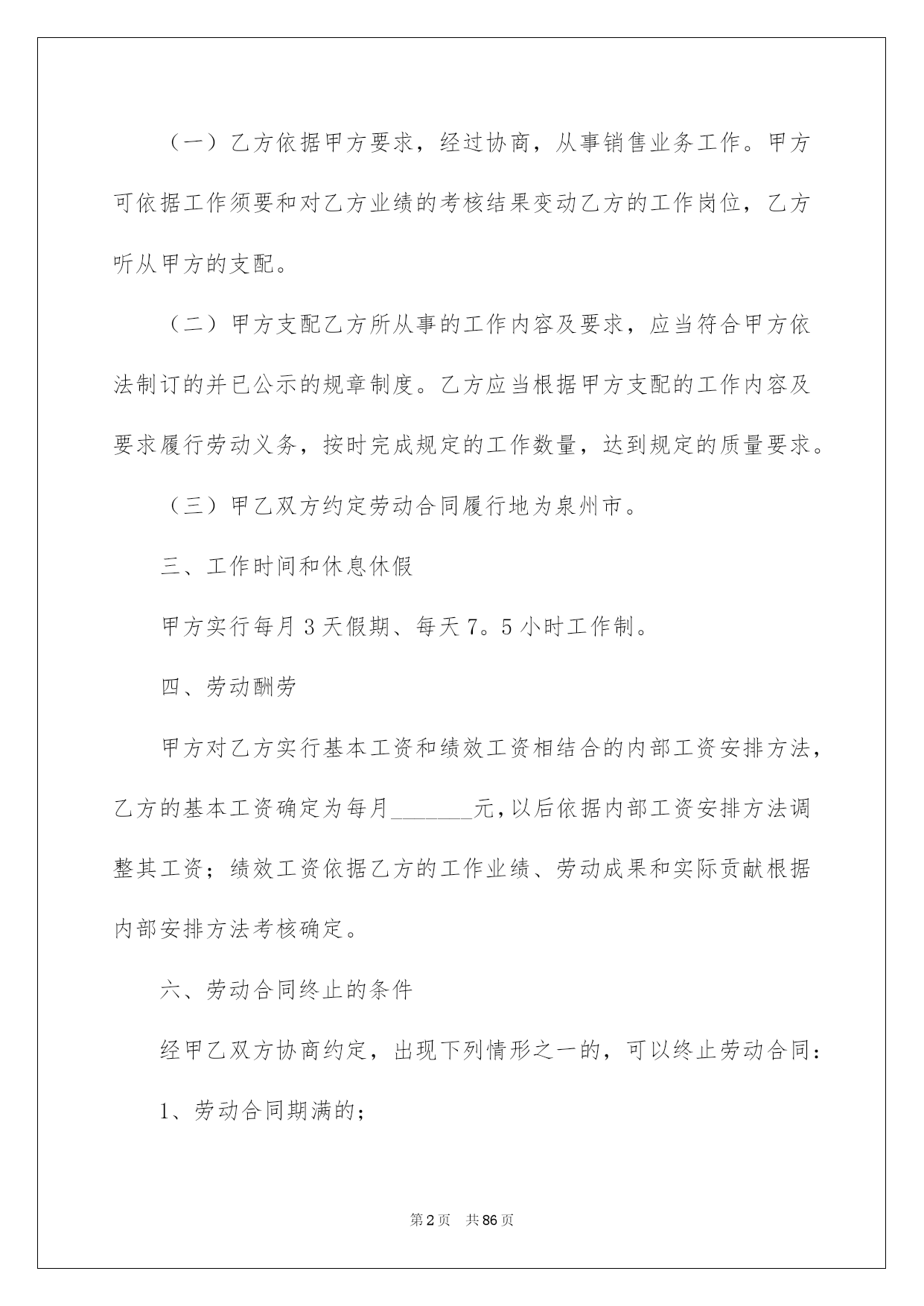 （一）乙方依据甲方要求，经过协商，从事销售业务工作。甲方可依据工作须要和对乙方业绩的考核结果变动乙方的工作岗位，乙方听从甲方的支配。

（二）甲方支配乙方所从事的工作内容及要求，应当符合甲方依法制订的并已公示的规章制度。乙方应当根据甲方支配的工作内容及要求履行劳动义务，按时完成规定的工作数量，达到规定的质量要求。

（三）甲乙双方约定劳动合同履行地为泉州市。

三、工作时间和休息休假

甲方实行每月3天假期、每天7。5小时工作制。

四、劳动酬劳

甲方对乙方实行基本工资和绩效工资相结合的内部工资安排方法，乙方的基本工资确定为每月_______元，以后依据内部工资安排方法调整其工资；绩效工资依据乙方的工作业绩、劳动成果和实际贡献根据内部安排方法考核确定。

六、劳动合同终止的条件

经甲乙双方协商约定，出现下列情形之一的，可以终止劳动合同：

1、劳动合同期满的；

第2页 共86页